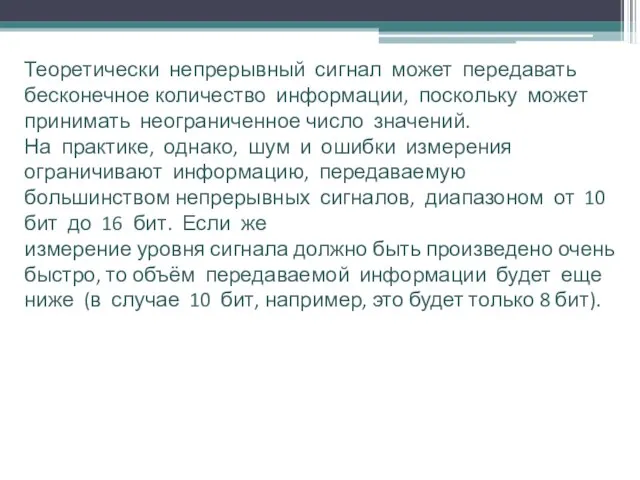 Теоретически непрерывный сигнал может передавать бесконечное количество информации, поскольку может принимать неограниченное число значений.
На практике, однако, шум и ошибки измерения ограничивают информацию, передаваемую большинством непрерывных сигналов, диапазоном от 10 бит до 16 бит. Если же измерение уровня сигнала должно быть произведено очень быстро, то объём передаваемой информации будет еще ниже (в случае 10 бит, например, это будет только 8 бит).